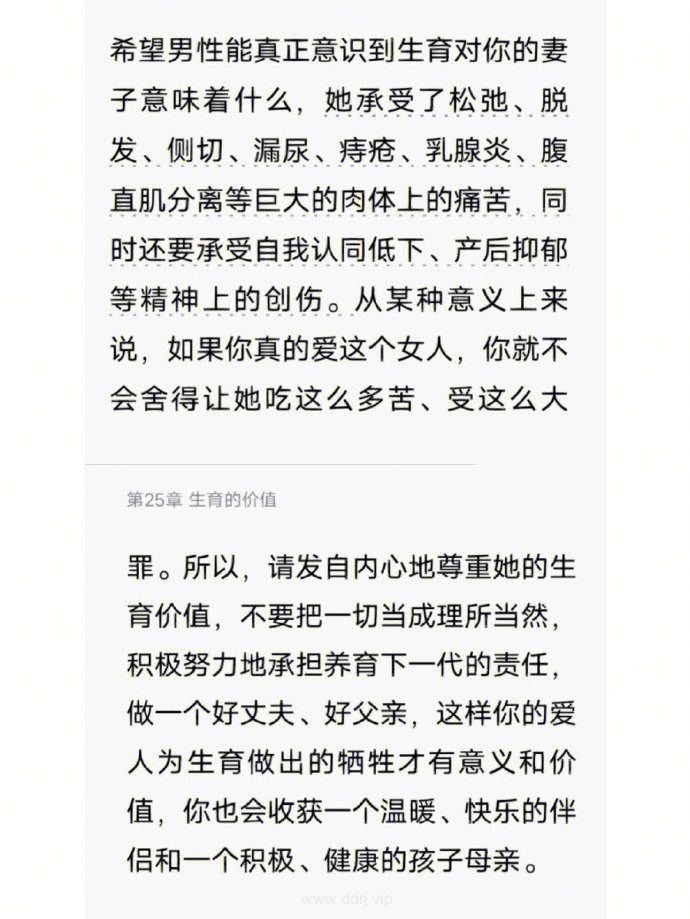 希望男性能真正意识到生育对你的妻子意味着什么，她承受了松弛、脱发、侧切、漏尿、痔疮、乳腺炎、腹直肌分离等巨大的肉体上的痛苦，同时还要承受自我认同低下、产后抑郁等精神上的创伤。从某种意义上来说，如果你真的爱这个女人，你就不会舍得让她吃这么多苦、受这么大

第25章 生育的价值

罪。所以，请发自内心地尊重她的生育价值，不要把一切当成理所当然，积极努力地承担养育下一代的责任，做一个好丈夫、好父亲，这样你的爱人为生育做出的牺牲才有意义和价值，你也会收获一个温暖、快乐的伴侣和一个积极、健康的孩子母亲。

www.ddrj.vip